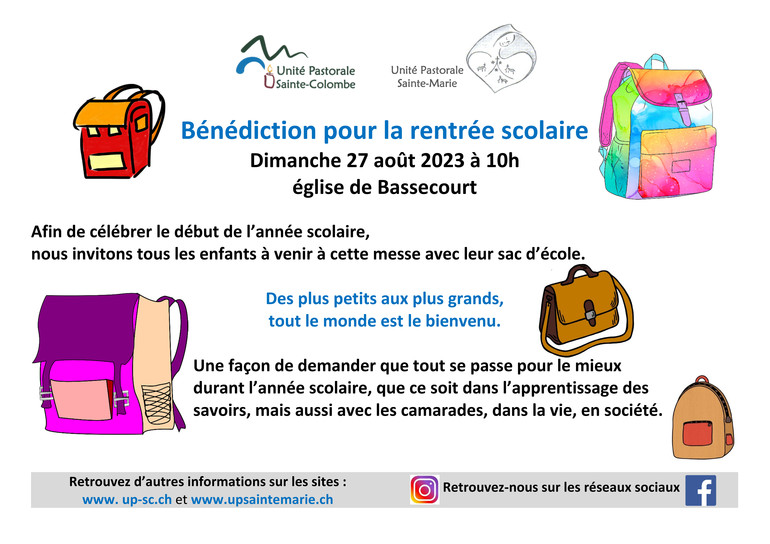 Unité Pastorale Sainte-Colombe

Unité Pastorale Sainte-Marie

Bénédiction pour la rentrée scolaire
Dimanche 27 août 2023 à 10h
église de Bassecourt

Afin de célébrer le début de l'année scolaire, nous invitons tous les enfants à venir à cette messe avec leur sac d'école.

Des plus petits aux plus grands, tout le monde est le bienvenu.

Une façon de demander que tout se passe pour le mieux durant l'année scolaire, que ce soit dans l'apprentissage des savoirs, mais aussi avec les camarades, dans la vie, en société.

Retrouvez d'autres informations sur les sites :
www. up-sc.ch et www.upsaintemarie.ch

Retrouvez-nous sur les réseaux sociaux